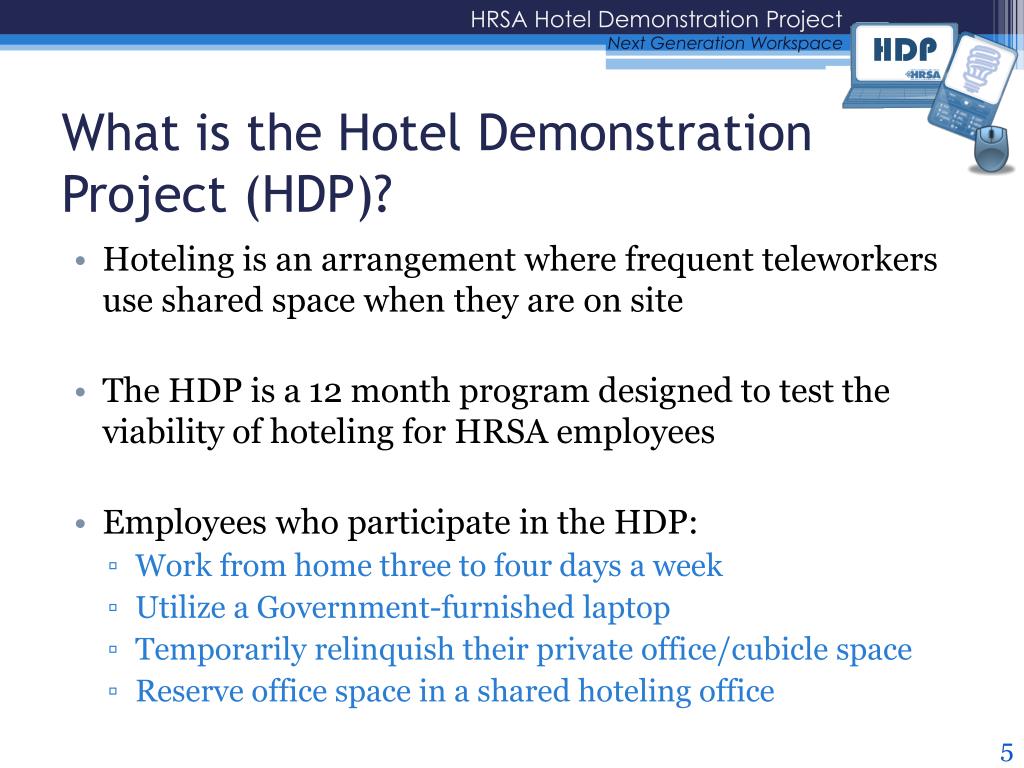 HRSA Hotel Demonstration Project
Next Generation Workspace

HDP
HRSA

What is the Hotel Demonstration Project (HDP)?

• Hoteling is an arrangement where frequent teleworkers use shared space when they are on site

• The HDP is a 12 month program designed to test the viability of hoteling for HRSA employees

• Employees who participate in the HDP:
▫ Work from home three to four days a week
▫ Utilize a Government-furnished laptop
▫ Temporarily relinquish their private office/cubicle space
▫ Reserve office space in a shared hoteling office

5